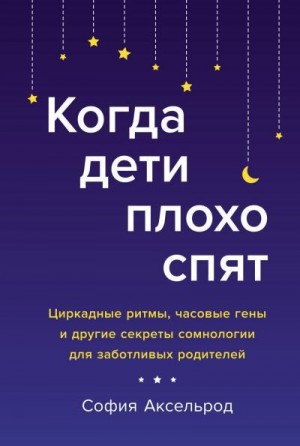 Когда дети плохо спят

Циркадные ритмы, часовые гены и другие секреты сомнологии для заботливых родителей

София Аксельрод